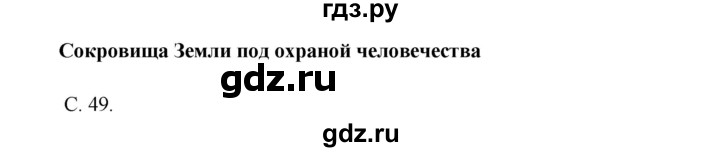 гдз.ру

Сокровища Земли под охраной человечества

gdz.ru

С. 49.

gdz.ru